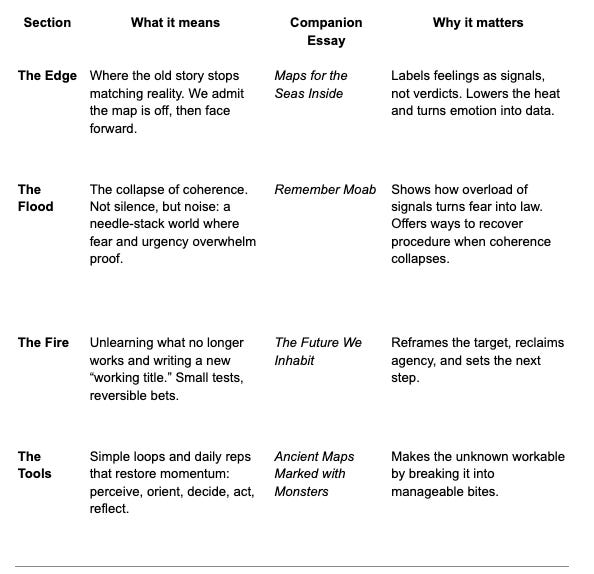 | Section | What it means | Companion Essay | Why it matters |
|---|---|---|---|
| The Edge | Where the old story stops matching reality. We admit the map is off, then face forward. | Maps for the Seas Inside | Labels feelings as signals, not verdicts. Lowers the heat and turns emotion into data. |
| The Flood | The collapse of coherence. Not silence, but noise: a needle-stack world where fear and urgency overwhelm proof. | Remember Moab | Shows how overload of signals turns fear into law. Offers ways to recover procedure when coherence collapses. |
| The Fire | Unlearning what no longer works and writing a new “working title.” Small tests, reversible bets. | The Future We Inhabit | Reframes the target, reclaims agency, and sets the next step. |
| The Tools | Simple loops and daily reps that restore momentum: perceive, orient, decide, act, reflect. | Ancient Maps Marked with Monsters | Makes the unknown workable by breaking it into manageable bites. |